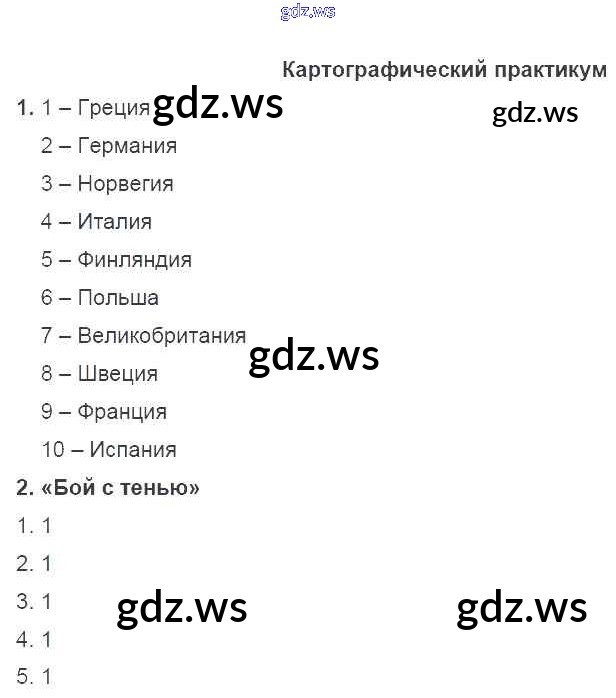 Картографический практикум

1. 1 – Греция
2 – Германия
3 – Норвегия
4 – Италия
5 – Финляндия
6 – Польша
7 – Великобритания
8 – Швеция
9 – Франция
10 – Испания

2. «Бой с тенью»

1. 1
2. 1
3. 1
4. 1
5. 1

gdz.ws